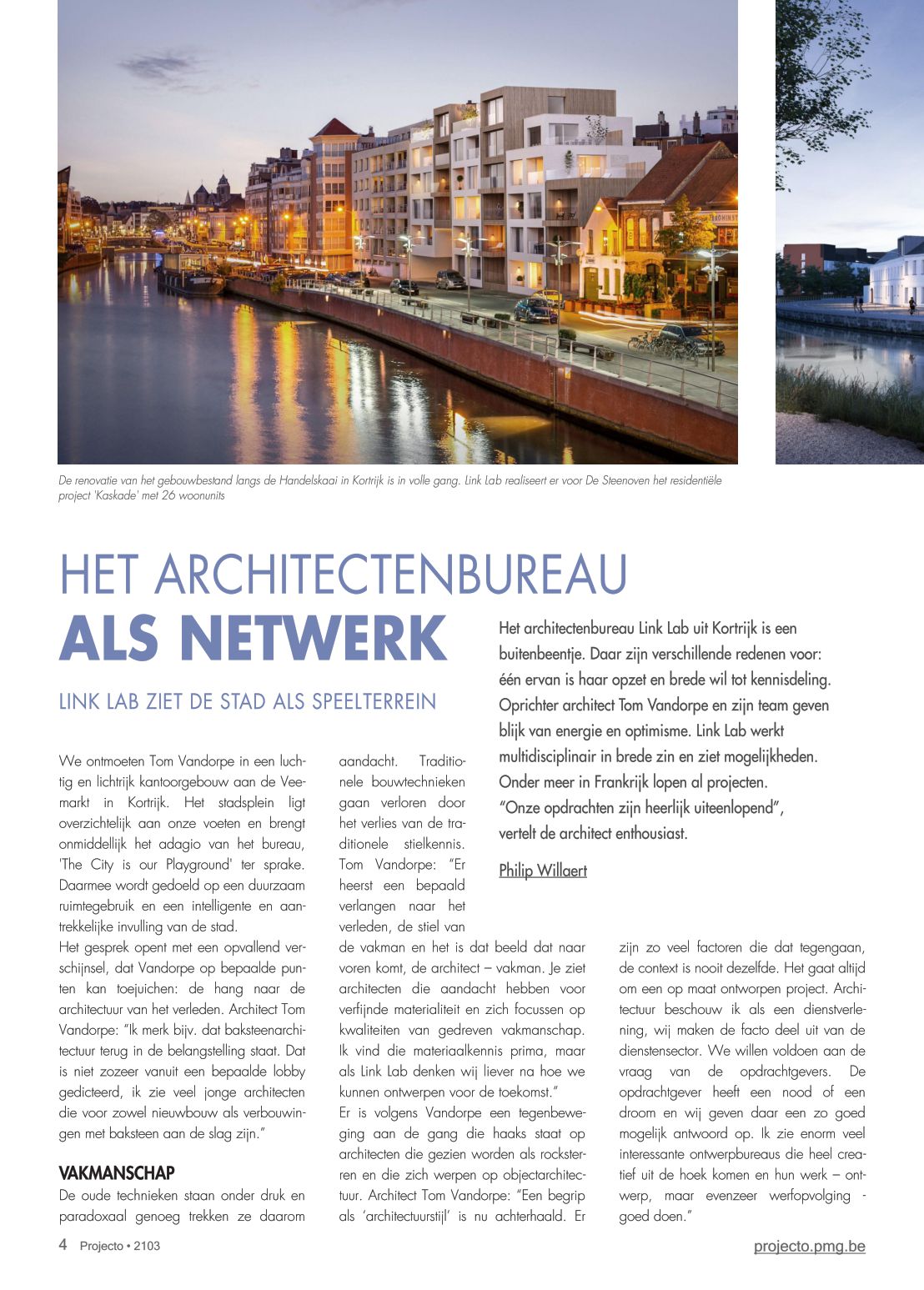 De renovatie van het gebouwbestand langs de Handelskaai in Kortrijk is in volle gang. Link Lab realiseert er voor De Steenoven het residentiële project 'Kaskade' met 26 woonunits

HET ARCHITECTENBUREAU
ALS NETWERK

LINK LAB ZIET DE STAD ALS SPEELTERREIN

Het architectenbureau Link Lab uit Kortrijk is een buitenbeentje. Daar zijn verschillende redenen voor: één ervan is haar opzet en brede wil tot kennisdeling. Oprichter architect Tom Vandorpe en zijn team geven blijk van energie en optimisme. Link Lab werkt multidisciplinair in brede zin en ziet mogelijkheden. Onder meer in Frankrijk lopen al projecten. "Onze opdrachten zijn heerlijk uiteenlopend", vertelt de architect enthousiast.

Philip Willaert

We ontmoeten Tom Vandorpe in een luchtig en lichtrijk kantoorgebouw aan de Veemarkt in Kortrijk. Het stadsplein ligt overzichtelijk aan onze voeten en brengt onmiddellijk het adagio van het bureau, 'The City is our Playground' ter sprake. Daarmee wordt gedoeld op een duurzaam ruimtegebruik en een intelligente en aantrekkelijke invulling van de stad.
Het gesprek opent met een opvallend verschijnsel, dat Vandorpe op bepaalde punten kan toejuichen: de hang naar de architectuur van het verleden. Architect Tom Vandorpe: "Ik merk bijv. dat baksteenarchitectuur terug in de belangstelling staat. Dat is niet zozeer vanuit een bepaalde lobby gedicteerd, ik zie veel jonge architecten die voor zowel nieuwbouw als verbouwingen met baksteen aan de slag zijn."

VAKMANSCHAP
De oude technieken staan onder druk en paradoxaal genoeg trekken ze daarom aandacht. Traditionele bouwtechnieken gaan verloren door het verlies van de traditionele stielkennis. Tom Vandorpe: "Er heerst een bepaald verlangen naar het verleden, de stiel van de vakman en het is dat beeld dat naar voren komt, de architect – vakman. Je ziet architecten die aandacht hebben voor verfijnde materialiteit en zich focussen op kwaliteiten van gedreven vakmanschap. Ik vind die materiaalkennis prima, maar als Link Lab denken wij liever na hoe we kunnen ontwerpen voor de toekomst."
Er is volgens Vandorpe een tegenbeweging aan de gang die haaks staat op architecten die gezien worden als rocksterren en die zich werpen op objectarchitectuur. Architect Tom Vandorpe: "Een begrip als 'architectuurstijl' is nu achterhaald. Er zijn zo veel factoren die dat tegengaan, de context is nooit dezelfde. Het gaat altijd om een op maat ontworpen project. Architectuur beschouw ik als een dienstverlening, wij maken de facto deel uit van de dienstensector. We willen voldoen aan de vraag van de opdrachtgevers. De opdrachtgever heeft een nood of een droom en wij geven daar een zo goed mogelijk antwoord op. Ik zie enorm veel interessante ontwerpbureaus die heel creatief uit de hoek komen en hun werk – ontwerp, maar evenzeer werfopvolging - goed doen."

4 Projecto • 2103
projecto.pmg.be